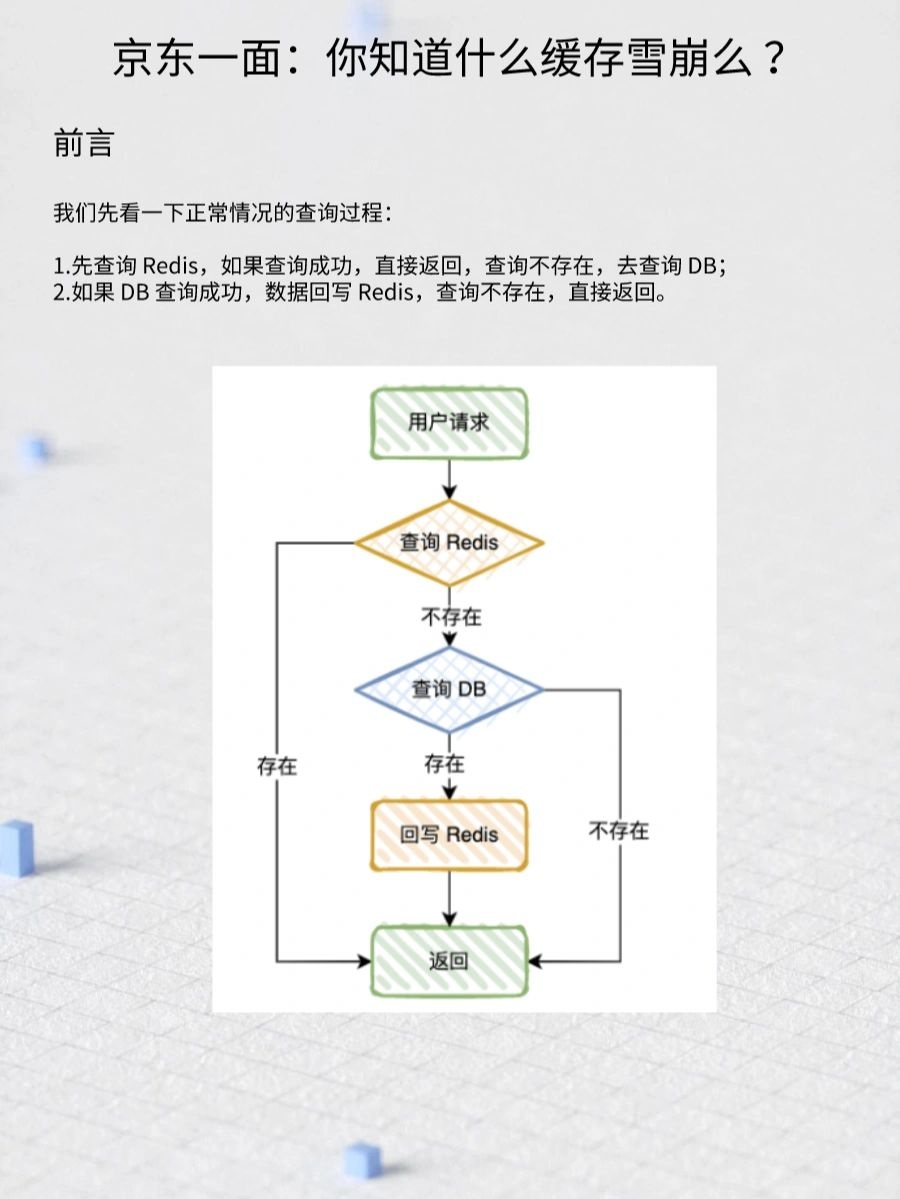 京东一面：你知道什么缓存雪崩么？

前言

我们先看一下正常情况的查询过程：

1.先查询 Redis，如果查询成功，直接返回，查询不存在，去查询 DB；
2.如果 DB 查询成功，数据回写 Redis，查询不存在，直接返回。

用户请求

查询 Redis

不存在

查询 DB

存在

存在

回写 Redis

不存在

返回